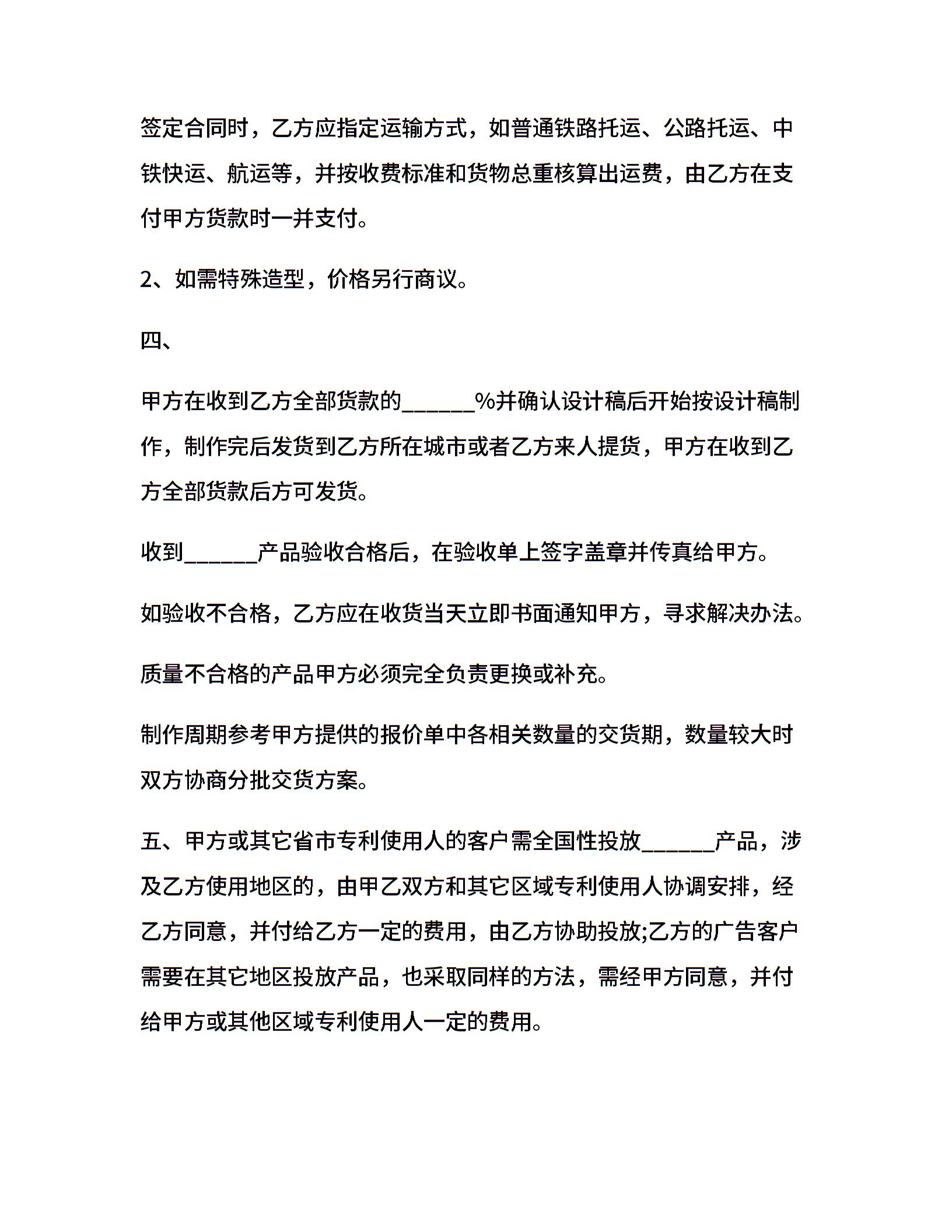 签定合同时，乙方应指定运输方式，如普通铁路托运、公路托运、中铁快运、航运等，并按收费标准和货物总重核算出运费，由乙方在支付甲方货款时一并支付。

2、如需特殊造型，价格另行商议。

四、

甲方在收到乙方全部货款的______%并确认设计稿后开始按设计稿制作，制作完后发货到乙方所在城市或者乙方来人提货，甲方在收到乙方全部货款后方可发货。

收到______产品验收合格后，在验收单上签字盖章并传真给甲方。

如验收不合格，乙方应在收货当天立即书面通知甲方，寻求解决办法。

质量不合格的产品甲方必须完全负责更换或补充。

制作周期参考甲方提供的报价单中各相关数量的交货期，数量较大时双方协商分批交货方案。

五、甲方或其它省市专利使用人的客户需全国性投放______产品，涉及乙方使用地区的，由甲乙双方和其它区域专利使用人协调安排，经乙方同意，并付给乙方一定的费用，由乙方协助投放;乙方的广告客户需要在其它地区投放产品，也采取同样的方法，需经甲方同意，并付给甲方或其他区域专利使用人一定的费用。